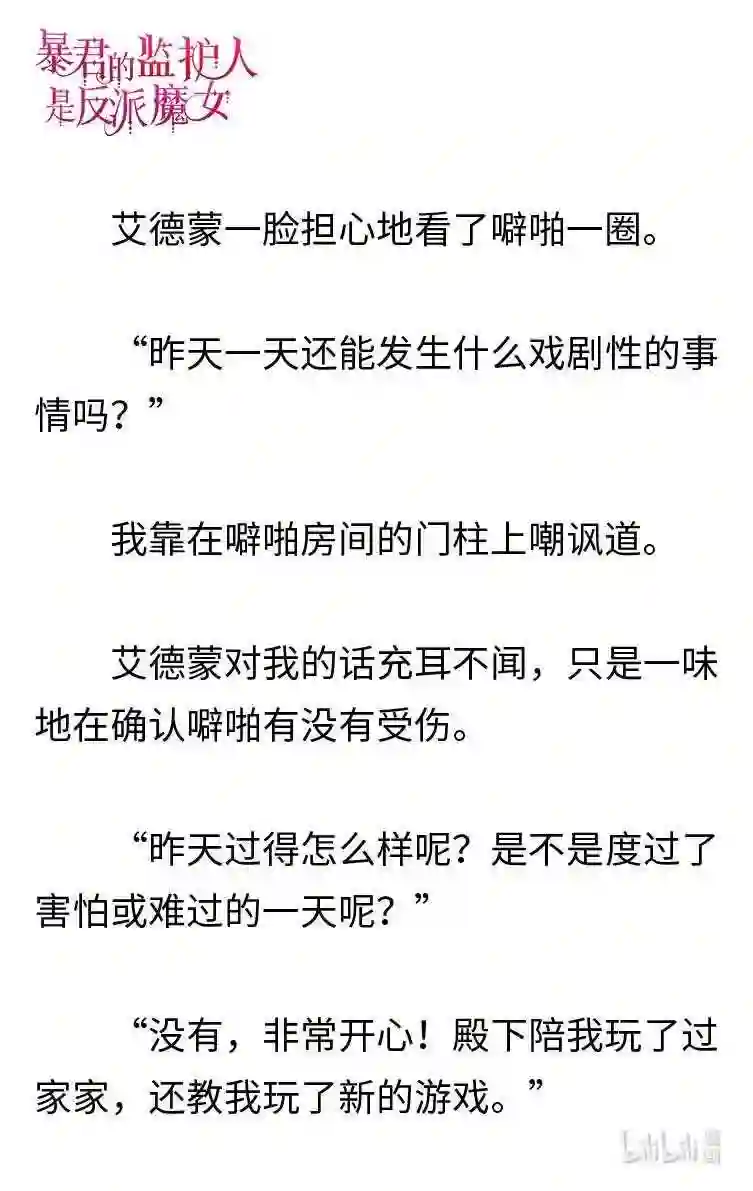 暴君的监护人是反派魔女

艾德蒙一脸担心地看了噼啪一圈。

“昨天一天还能发生什么戏剧性的事情吗？”

我靠在噼啪房间的门柱上嘲讽道。

艾德蒙对我的话充耳不闻，只是一味地在确认噼啪有没有受伤。

“昨天过得怎么样呢？是不是度过了害怕或难过的一天呢？”

“没有，非常开心！殿下陪我玩了过家家，还教我玩了新的游戏。”

bilibili